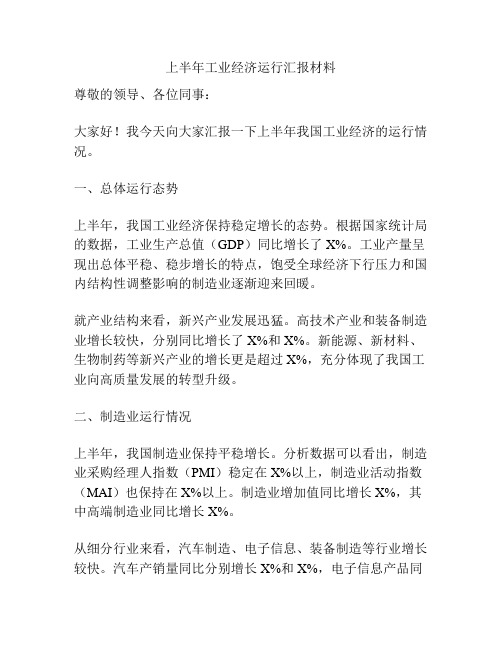 上半年工业经济运行汇报材料

尊敬的领导、各位同事：

大家好！我今天向大家汇报一下上半年我国工业经济的运行情况。

一、总体运行态势

上半年，我国工业经济保持稳定增长的态势。根据国家统计局的数据，工业生产总值（GDP）同比增长了 X%。工业产量呈现出总体平稳、稳步增长的特点，饱受全球经济下行压力和国内结构性调整影响的制造业逐渐迎来回暖。

就产业结构来看，新兴产业发展迅猛。高技术产业和装备制造业增长较快，分别同比增长了 X%和 X%。新能源、新材料、生物制药等新兴产业的增长更是超过 X%，充分体现了我国工业向高质量发展的转型升级。

二、制造业运行情况

上半年，我国制造业保持平稳增长。分析数据可以看出，制造业采购经理人指数（PMI）稳定在 X%以上，制造业活动指数（MAI）也保持在 X%以上。制造业增加值同比增长 X%，其中高端制造业同比增长 X%。

从细分行业来看，汽车制造、电子信息、装备制造等行业增长较快。汽车产销量同比分别增长 X%和 X%，电子信息产品同